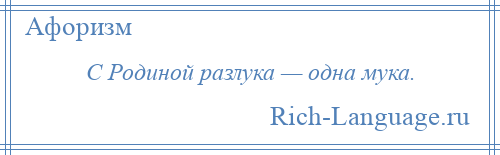 Афоризм

С Родиной разлука — одна мука.

Rich-Language.ru